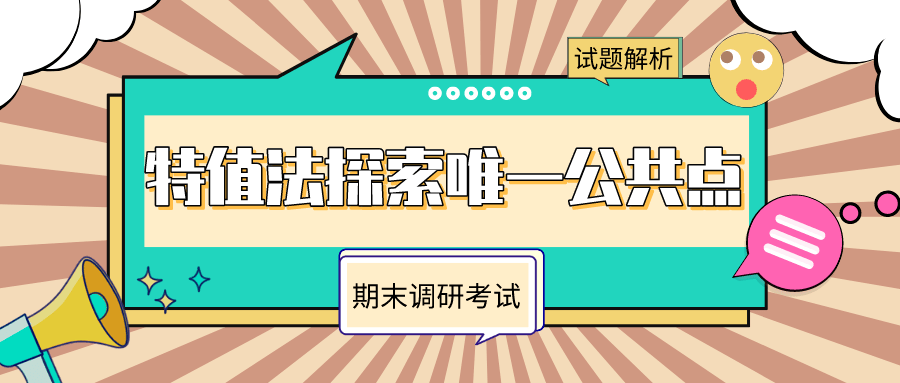 试题解析

特值法探索唯一公共点

期末调研考试